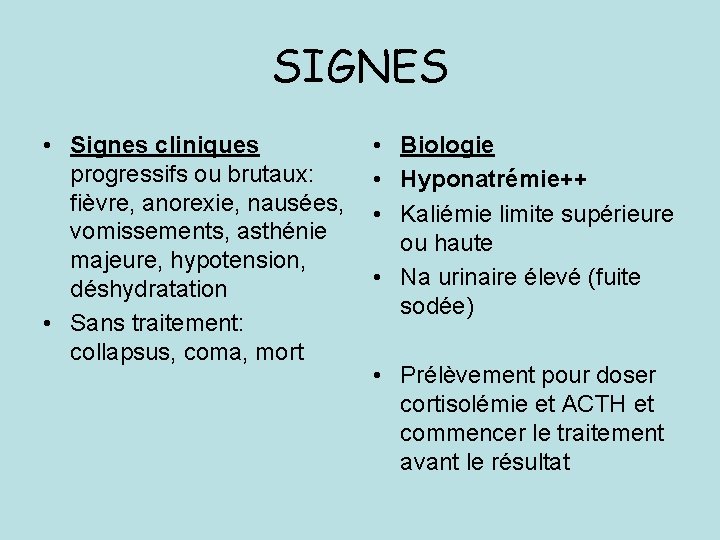 SIGNES

• Signes cliniques progressifs ou brutaux: fièvre, anorexie, nausées, vomissements, asthénie majeure, hypotension, déshydratation
• Sans traitement: collapsus, coma, mort

• Biologie
• Hyponatrémie++
• Kaliémie limite supérieure ou haute
• Na urinaire élevé (fuite sodée)

• Prélèvement pour doser cortisolémie et ACTH et commencer le traitement avant le résultat